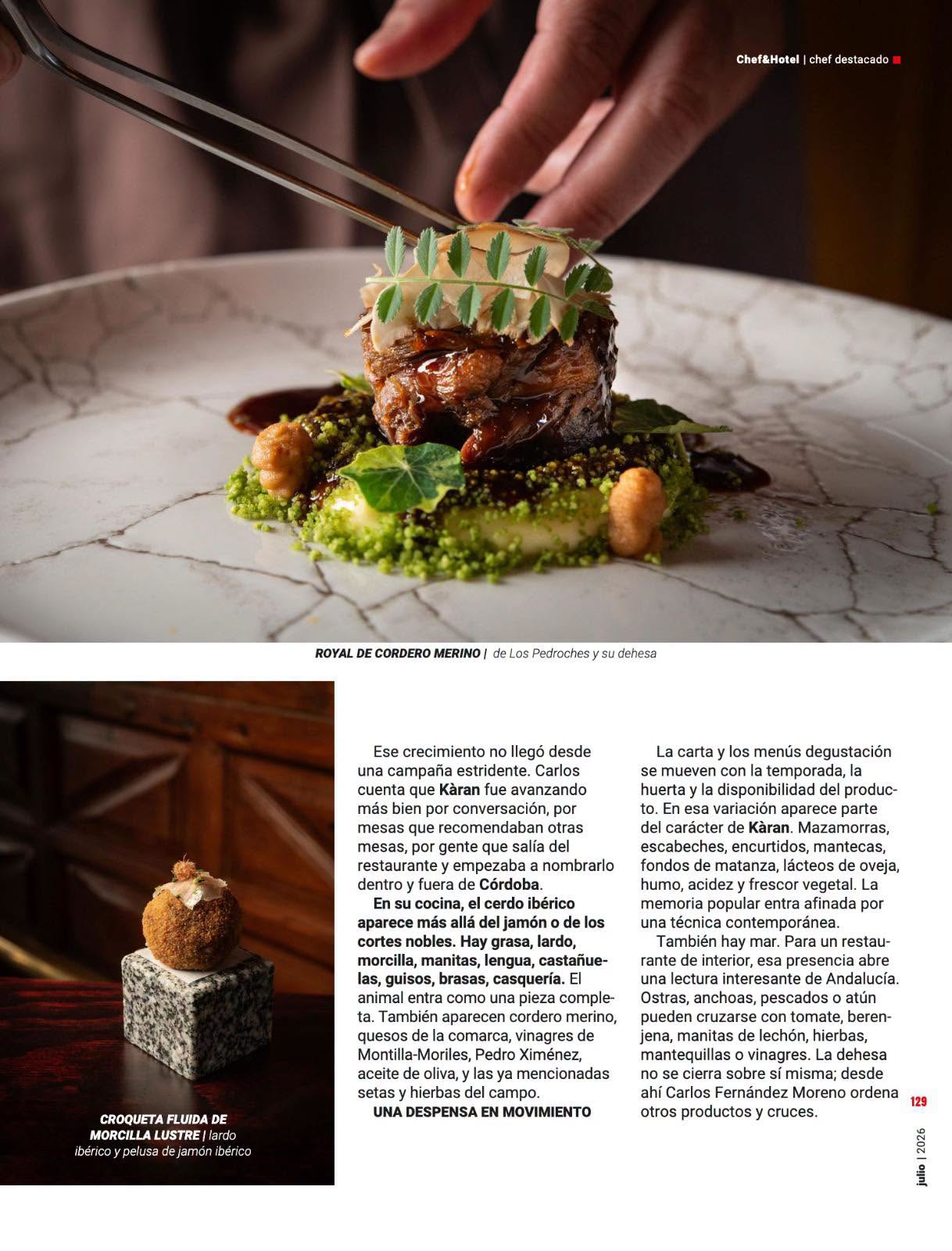 Chef&Hotel | chef destacado

ROYAL DE CORDERO MERINO | de Los Pedroches y su dehesa

CROQUETA FLUIDA DE MORCILLA LUSTRE | lardo ibérico y pelusa de jamón ibérico

Ese crecimiento no llegó desde una campaña estridente. Carlos cuenta que Kàran fue avanzando más bien por conversación, por mesas que recomendaban otras mesas, por gente que salía del restaurante y empezaba a nombrarlo dentro y fuera de Córdoba.

En su cocina, el cerdo ibérico aparece más allá del jamón o de los cortes nobles. Hay grasa, lardo, morcilla, manitas, lengua, castañuelas, guisos, brasas, casquería. El animal entra como una pieza completa. También aparecen cordero merino, quesos de la comarca, vinagres de Montilla-Moriles, Pedro Ximénez, aceite de oliva, y las ya mencionadas setas y hierbas del campo.

UNA DESPENSA EN MOVIMIENTO

La carta y los menús degustación se mueven con la temporada, la huerta y la disponibilidad del producto. En esa variación aparece parte del carácter de Kàran. Mazamorras, escabeches, encurtidos, mantecas, fondos de matanza, lácteos de oveja, humo, acidez y frescor vegetal. La memoria popular entra afinada por una técnica contemporánea.

También hay mar. Para un restaurante de interior, esa presencia abre una lectura interesante de Andalucía. Ostras, anchoas, pescados o atún pueden cruzarse con tomate, berenjena, manitas de lechón, hierbas, mantequillas o vinagres. La dehesa no se cierra sobre sí misma; desde ahí Carlos Fernández Moreno ordena otros productos y cruces.

129

julio | 2026